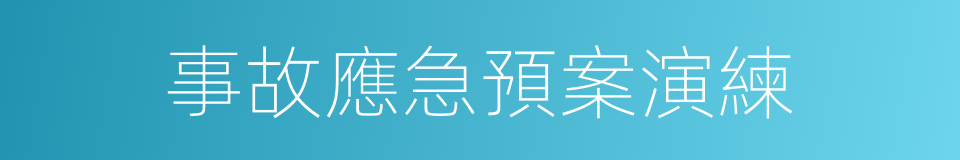 事故應急預案演練